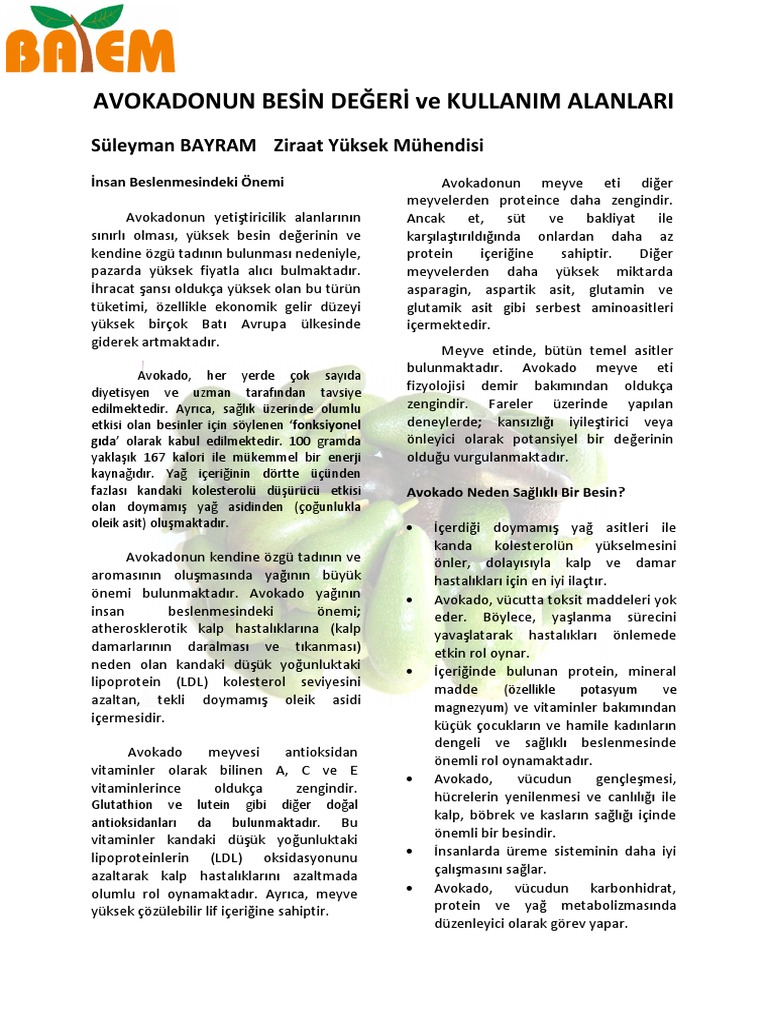 BATEM

AVOKADONUN BESİN DEĞERİ ve KULLANIM ALANLARI

Süleyman BAYRAM Ziraat Yüksek Mühendisi

İnsan Beslenmesindeki Önemi

Avokadonun yetiştiricilik alanlarının sınırlı olması, yüksek besin değerinin ve kendine özgü tadının bulunması nedeniyle, pazarda yüksek fiyatla alıcı bulmaktadır. İhracat şansı oldukça yüksek olan bu türün tüketimi, özellikle ekonomik gelir düzeyi yüksek birçok Batı Avrupa ülkesinde giderek artmaktadır.

Avokado, her yerde çok sayıda diyetisyen ve uzman tarafından tavsiye edilmektedir. Ayrıca, sağlık üzerinde olumlu etkisi olan besinler için söylenen 'fonksiyonel gıda' olarak kabul edilmektedir. 100 gramda yaklaşık 167 kalori ile mükemmel bir enerji kaynağıdır. Yağ içeriğinin dörtte üçünden fazlası kandaki kolesterolü düşürücü etkisi olan doymamış yağ asidinden (çoğunlukla oleik asit) oluşmaktadır.

Avokadonun kendine özgü tadının ve aromasının oluşmasında yağının büyük önemi bulunmaktadır. Avokado yağının insan beslenmesindeki önemi; atherosklerotik kalp hastalıklarına (kalp damarlarının daralması ve tıkanması) neden olan kandaki düşük yoğunluktaki lipoprotein (LDL) kolesterol seviyesini azaltan, tekli doymamış oleik asidi içermesidir.

Avokado meyvesi antioksidan vitaminler olarak bilinen A, C ve E vitaminlerince oldukça zengindir. Glutathion ve lutein gibi diğer doğal antioksidanları da bulunmaktadır. Bu vitaminler kandaki düşük yoğunluktaki lipoproteinlerin (LDL) oksidasyonunu azaltarak kalp hastalıklarını azaltmada olumlu rol oynamaktadır. Ayrıca, meyve yüksek çözülebilir lif içeriğine sahiptir.

Avokadonun meyve eti diğer meyvelerden proteince daha zengindir. Ancak et, süt ve bakliyat ile karşılaştırıldığında onlardan daha az protein içeriğine sahiptir. Diğer meyvelerden daha yüksek miktarda asparagin, aspartik asit, glutamin ve glutamik asit gibi serbest aminoasitleri içermektedir.

Meyve etinde, bütün temel asitler bulunmaktadır. Avokado meyve eti fizyolojisi demir bakımından oldukça zengindir. Fareler üzerinde yapılan deneylerde; kansızlığı iyileştirici veya önleyici olarak potansiyel bir değerinin olduğu vurgulanmaktadır.

Avokado Neden Sağlıklı Bir Besin?

• İçerdiği doymamış yağ asitleri ile kanda kolesterolün yükselmesini önler, dolayısıyla kalp ve damar hastalıkları için en iyi ilaçtır.
• Avokado, vücutta toksit maddeleri yok eder. Böylece, yaşlanma sürecini yavaşlatarak hastalıkları önlemede etkin rol oynar.
• İçeriğinde bulunan protein, mineral madde (özellikle potasyum ve magnezyum) ve vitaminler bakımından küçük çocukların ve hamile kadınların dengeli ve sağlıklı beslenmesinde önemli rol oynamaktadır.
• Avokado, vücudun gençleşmesi, hücrelerin yenilenmesi ve canlılığı ile kalp, böbrek ve kasların sağlığı içinde önemli bir besindir.
• İnsanlarda üreme sisteminin daha iyi çalışmasını sağlar.
• Avokado, vücudun karbonhidrat, protein ve yağ metabolizmasında düzenleyici olarak görev yapar.